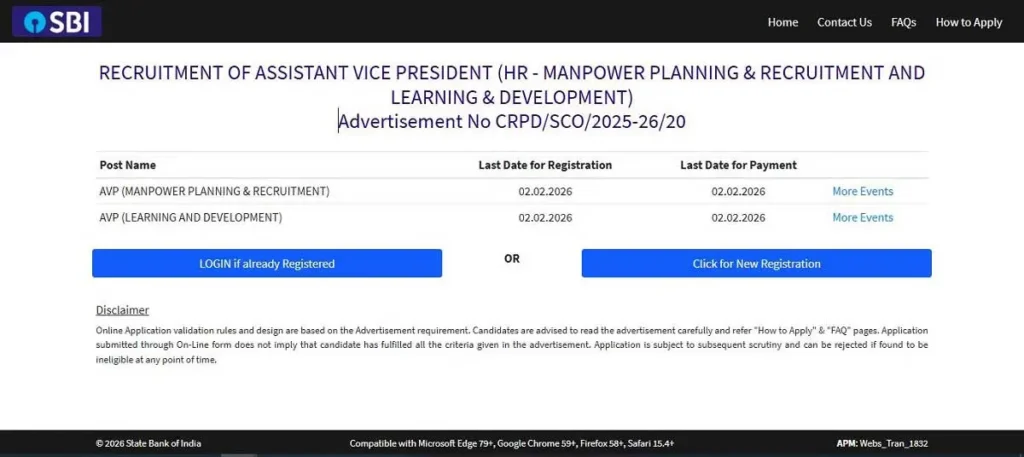 SBI

Home Contact Us FAQs How to Apply

RECRUITMENT OF ASSISTANT VICE PRESIDENT (HR - MANPOWER PLANNING & RECRUITMENT AND LEARNING & DEVELOPMENT)
Advertisement No CRPD/SCO/2025-26/20

| Post Name | Last Date for Registration | Last Date for Payment | |
|---|---|---|---|
| AVP (MANPOWER PLANNING & RECRUITMENT) | 02.02.2026 | 02.02.2026 | More Events |
| AVP (LEARNING AND DEVELOPMENT) | 02.02.2026 | 02.02.2026 | More Events |

LOGIN if already Registered

OR

Click for New Registration

Disclaimer

Online Application validation rules and design are based on the Advertisement requirement. Candidates are advised to read the advertisement carefully and refer "How to Apply" & "FAQ" pages. Application submitted through On-Line form does not imply that candidate has fulfilled all the criteria given in the advertisement. Application is subject to subsequent scrutiny and can be rejected if found to be ineligible at any point of time.

© 2026 State Bank of India Compatible with Microsoft Edge 79+, Google Chrome 59+, Firefox 58+, Safari 15.4+ APM: Webs_Tran_1832